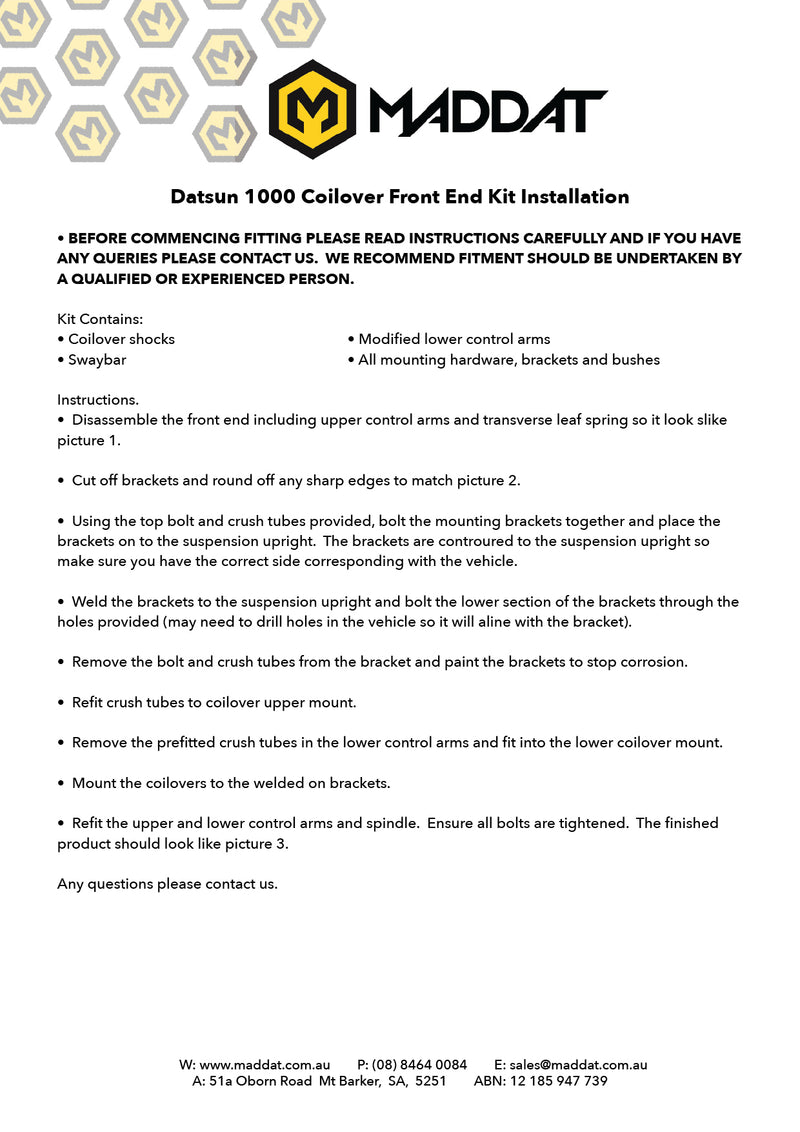 MADDAT

Datsun 1000 Coilover Front End Kit Installation

• BEFORE COMMENCING FITTING PLEASE READ INSTRUCTIONS CAREFULLY AND IF YOU HAVE ANY QUERIES PLEASE CONTACT US. WE RECOMMEND FITMENT SHOULD BE UNDERTAKEN BY A QUALIFIED OR EXPERIENCED PERSON.

Kit Contains:
• Coilover shocks
• Swaybar
• Modified lower control arms
• All mounting hardware, brackets and bushes

Instructions.
• Disassemble the front end including upper control arms and transverse leaf spring so it look slike picture 1.

• Cut off brackets and round off any sharp edges to match picture 2.

• Using the top bolt and crush tubes provided, bolt the mounting brackets together and place the brackets on to the suspension upright. The brackets are controured to the suspension upright so make sure you have the correct side corresponding with the vehicle.

• Weld the brackets to the suspension upright and bolt the lower section of the brackets through the holes provided (may need to drill holes in the vehicle so it will aline with the bracket).

• Remove the bolt and crush tubes from the bracket and paint the brackets to stop corrosion.

• Refit crush tubes to coilover upper mount.

• Remove the prefitted crush tubes in the lower control arms and fit into the lower coilover mount.

• Mount the coilovers to the welded on brackets.

• Refit the upper and lower control arms and spindle. Ensure all bolts are tightened. The finished product should look like picture 3.

Any questions please contact us.

W: www.maddat.com.au P: (08) 8464 0084 E: sales@maddat.com.au
A: 51a Oborn Road Mt Barker, SA, 5251 ABN: 12 185 947 739